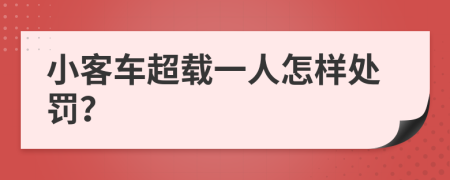 小客车超载一人怎样处罚?